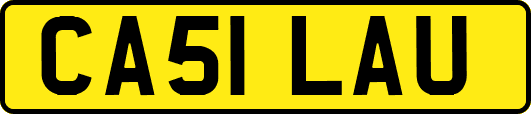 CA51 LAU